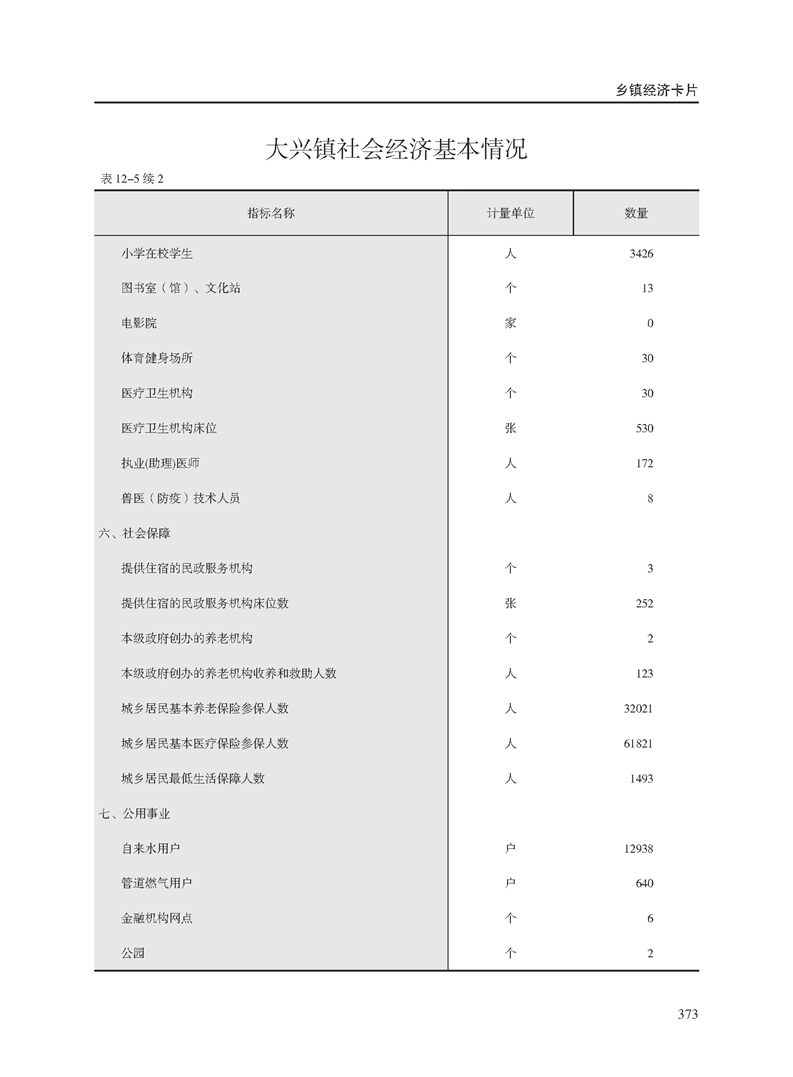 乡镇经济卡片

大兴镇社会经济基本情况

表 12–5 续 2

| 指标名称 | 计量单位 | 数量 |
|---|---|---|
| 小学在校学生 | 人 | 3426 |
| 图书室（馆）、文化站 | 个 | 13 |
| 电影院 | 家 | 0 |
| 体育健身场所 | 个 | 30 |
| 医疗卫生机构 | 个 | 30 |
| 医疗卫生机构床位 | 张 | 530 |
| 执业(助理)医师 | 人 | 172 |
| 兽医（防疫）技术人员 | 人 | 8 |
| 六、社会保障 | | |
| 提供住宿的民政服务机构 | 个 | 3 |
| 提供住宿的民政服务机构床位数 | 张 | 252 |
| 本级政府创办的养老机构 | 个 | 2 |
| 本级政府创办的养老机构收养和救助人数 | 人 | 123 |
| 城乡居民基本养老保险参保人数 | 人 | 32021 |
| 城乡居民基本医疗保险参保人数 | 人 | 61821 |
| 城乡居民最低生活保障人数 | 人 | 1493 |
| 七、公用事业 | | |
| 自来水用户 | 户 | 12938 |
| 管道燃气用户 | 户 | 640 |
| 金融机构网点 | 个 | 6 |
| 公园 | 个 | 2 |

373